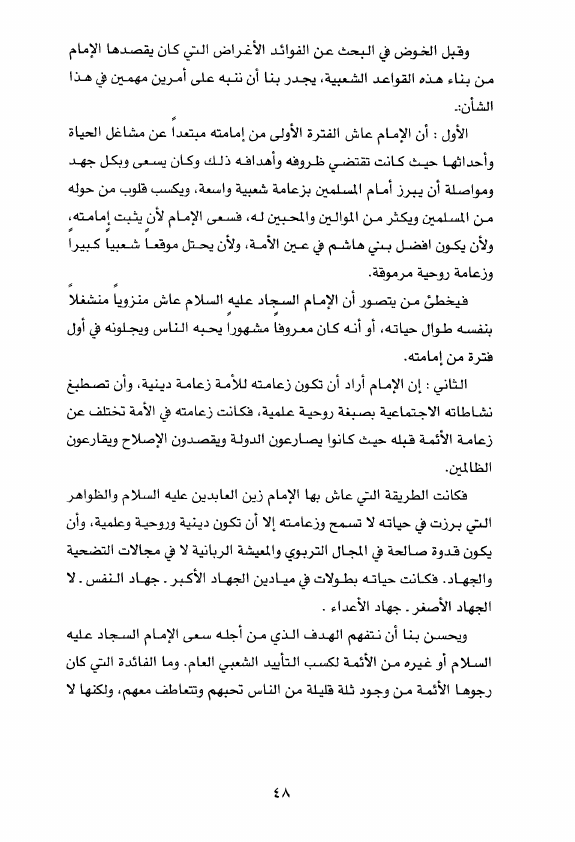 وقبل الخوض في البحث عن الفوائد الأغراض التي كان يقصدها الإمام من بناء هذه القواعد الشعبية، يجدر بنا أن ننبه على أمرين مهمين في هذا الشأن:.

الأول : أن الإمام عاش الفترة الأولى من إمامته مبتعداً عن مشاغل الحياة وأحداثها حيث كانت تقتضي ظروفه وأهدافه ذلك وكان يسعى وبكل جهد ومواصلة أن يبرز أمام المسلمين بزعامة شعبية واسعة، ويكسب قلوب من حوله من المسلمين ويكثر من الموالين والمحبين له، فسعى الإمام لأن يثبت إمامته، ولأن يكون افضل بني هاشم في عين الأمة، ولأن يحتل موقعاً شعبياً كبيراً وزعامة روحية مرموقة.

فيخطئ من يتصور أن الإمام السجاد عليه السلام عاش منزوياً منشغلاً بنفسه طوال حياته، أو أنه كان معروفاً مشهوراً يحبه الناس ويجلونه في أول فترة من إمامته.

الثاني : إن الإمام أراد أن تكون زعامته للأمة زعامة دينية، وأن تصطبغ نشاطاته الاجتماعية بصبغة روحية علمية، فكانت زعامته في الأمة تختلف عن زعامة الأئمة قبله حيث كانوا يصارعون الدولة ويقصدون الإصلاح ويقارعون الظالمين.

فكانت الطريقة التي عاش بها الإمام زين العابدين عليه السلام والظواهر التي برزت في حياته لا تسمح وزعامته إلا أن تكون دينية وروحية وعلمية، وأن يكون قدوة صالحة في المجال التربوي والمعيشة الربانية لا في مجالات التضحية والجهاد. فكانت حياته بطولات في ميادين الجهاد الأكبر . جهاد النفس . لا الجهاد الأصغر . جهاد الأعداء .

ويحسن بنا أن نتفهم الهدف الذي من أجله سعى الإمام السجاد عليه السلام أو غيره من الأئمة لكسب التأييد الشعبي العام. وما الفائدة التي كان رجوها الأئمة من وجود ثلة قليلة من الناس تحبهم وتتعاطف معهم، ولكنها لا

٤٨